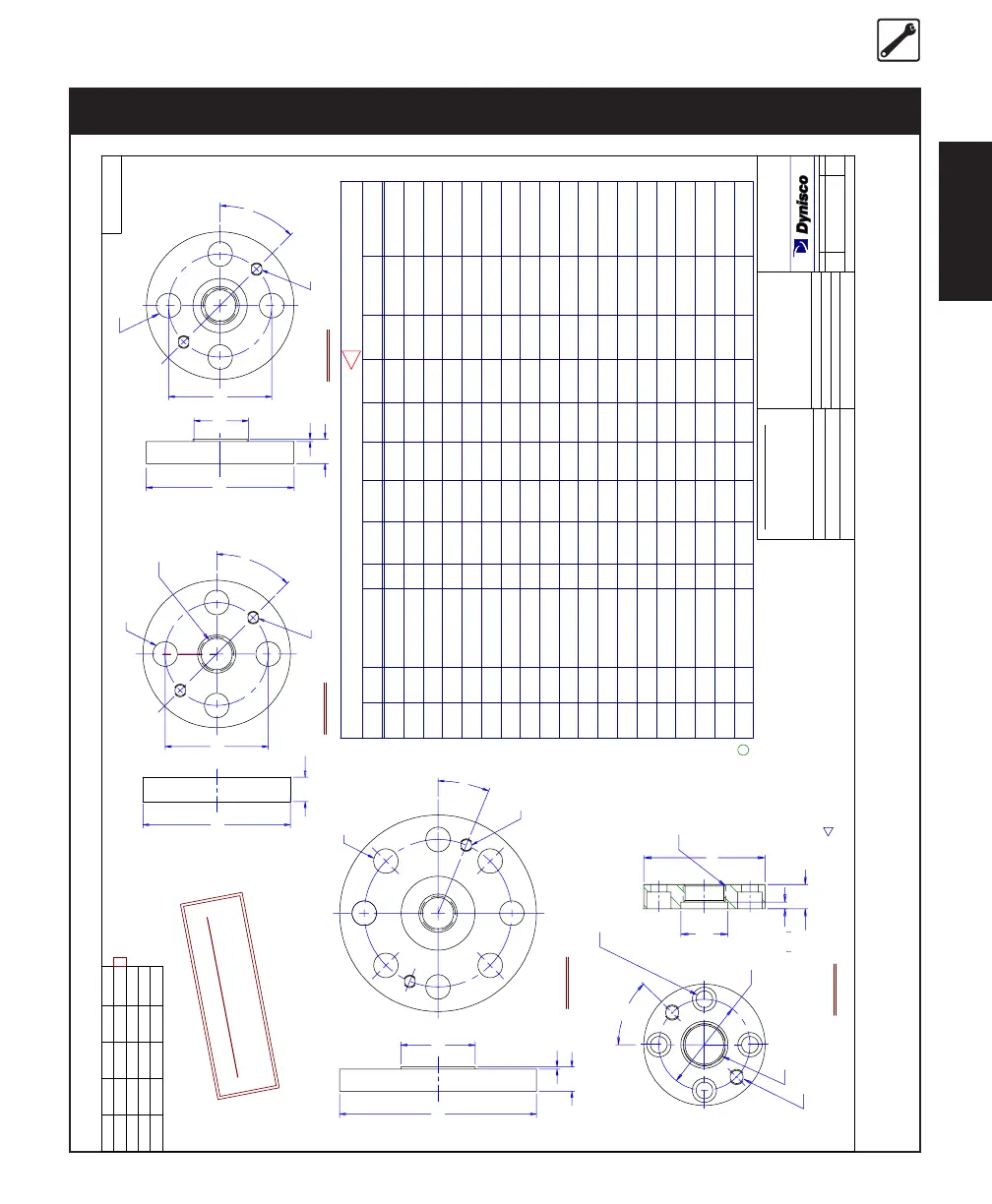 Dynisco